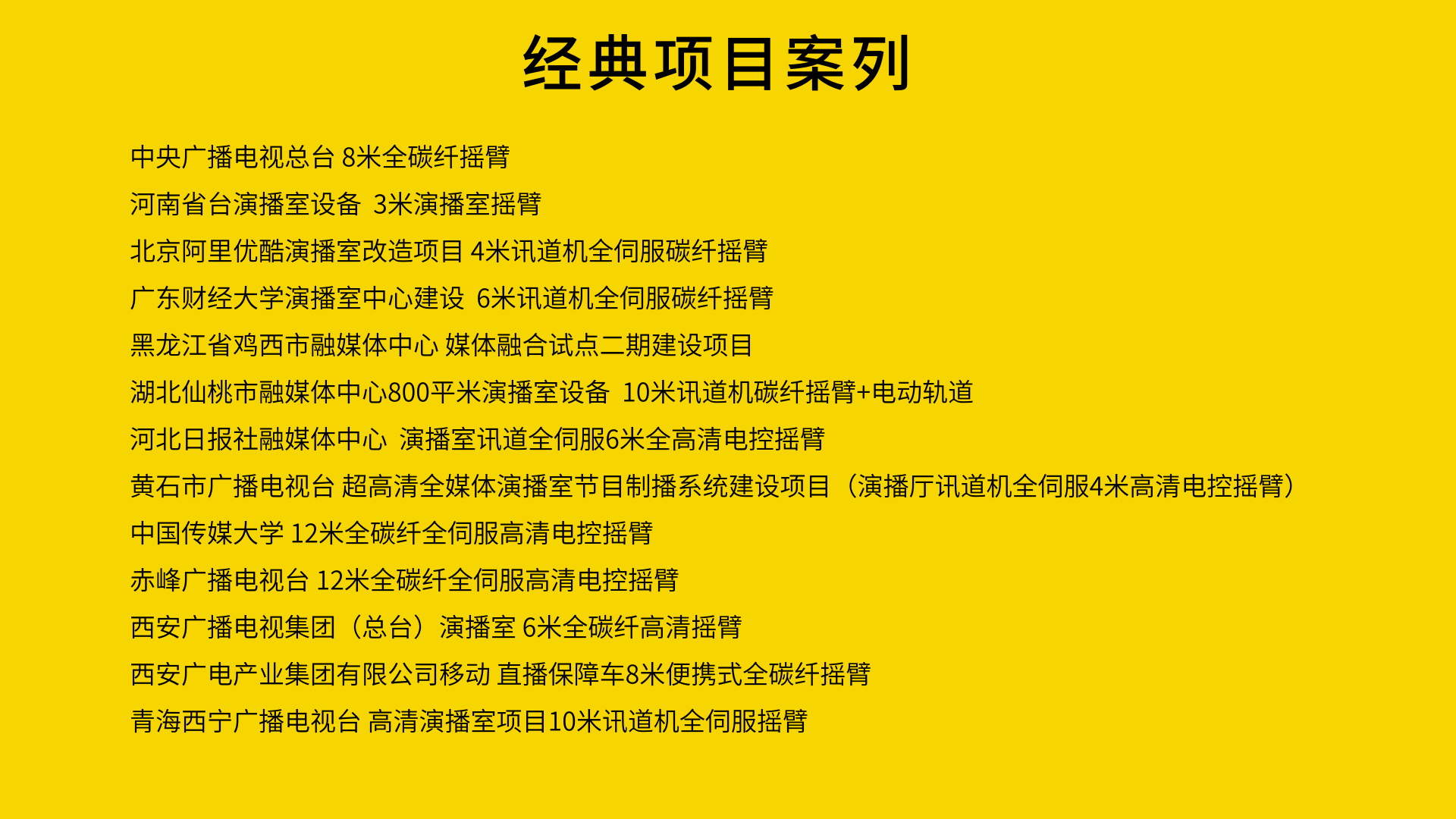 经典项目案列

中央广播电视总台 8米全碳纤摇臂

河南省台演播室设备 3米演播室摇臂

北京阿里优酷演播室改造项目 4米讯道机全伺服碳纤摇臂

广东财经大学演播室中心建设 6米讯道机全伺服碳纤摇臂

黑龙江省鸡西市融媒体中心 媒体融合试点二期建设项目

湖北仙桃市融媒体中心800平米演播室设备 10米讯道机碳纤摇臂+电动轨道

河北日报社融媒体中心 演播室讯道全伺服6米全高清电控摇臂

黄石市广播电视台 超高清全媒体演播室节目制播系统建设项目（演播厅讯道机全伺服4米高清电控摇臂）

中国传媒大学 12米全碳纤全伺服高清电控摇臂

赤峰广播电视台 12米全碳纤全伺服高清电控摇臂

西安广播电视集团（总台）演播室 6米全碳纤高清摇臂

西安广电产业集团有限公司移动 直播保障车8米便携式全碳纤摇臂

青海西宁广播电视台 高清演播室项目10米讯道机全伺服摇臂